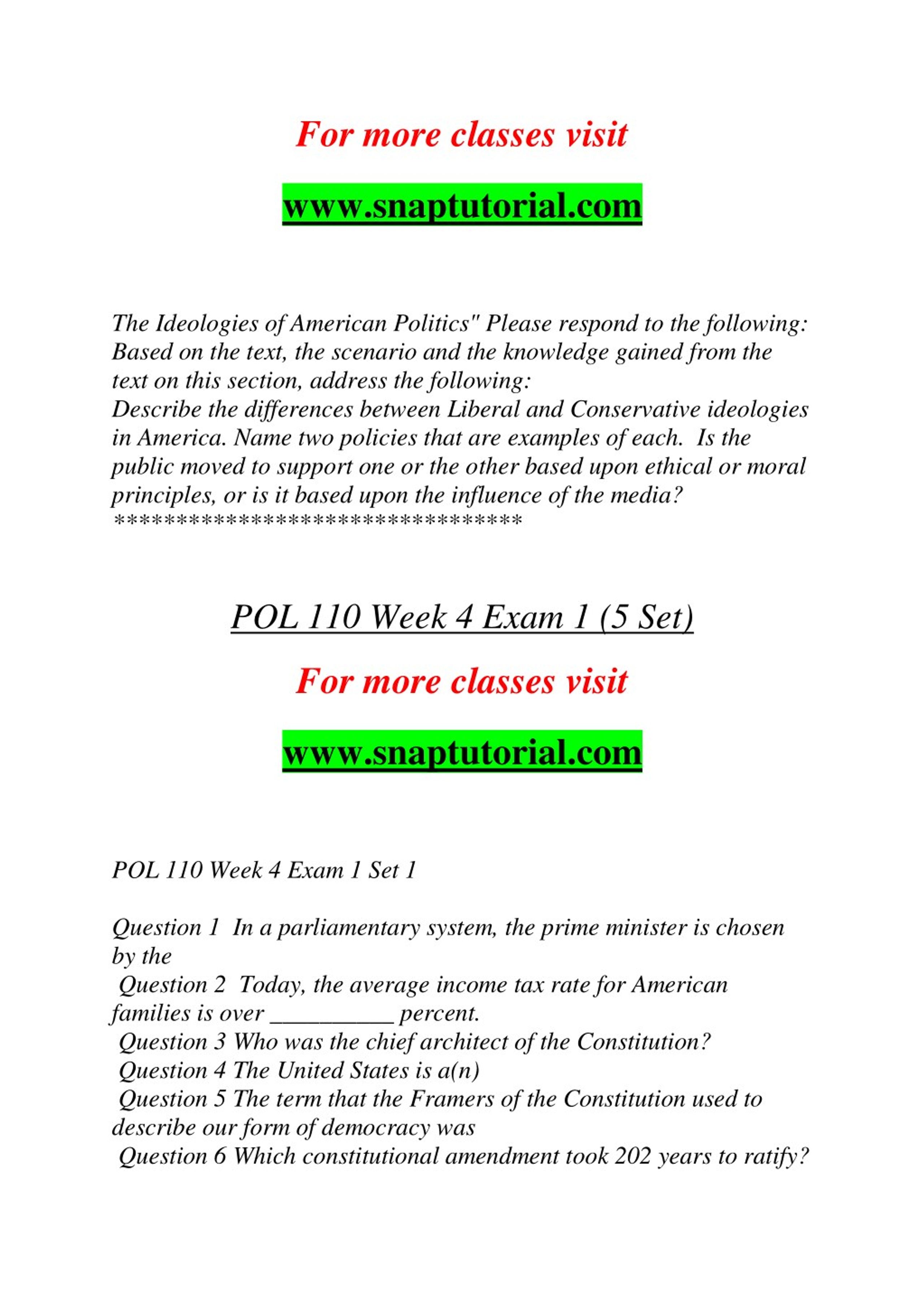 For more classes visit

www.snaptutorial.com

The Ideologies of American Politics" Please respond to the following: Based on the text, the scenario and the knowledge gained from the text on this section, address the following:
Describe the differences between Liberal and Conservative ideologies in America. Name two policies that are examples of each. Is the public moved to support one or the other based upon ethical or moral principles, or is it based upon the influence of the media?
**********************************

POL 110 Week 4 Exam 1 (5 Set)

For more classes visit

www.snaptutorial.com

POL 110 Week 4 Exam 1 Set 1

Question 1 In a parliamentary system, the prime minister is chosen by the
Question 2 Today, the average income tax rate for American families is over __________ percent.
Question 3 Who was the chief architect of the Constitution?
Question 4 The United States is a(n)
Question 5 The term that the Framers of the Constitution used to describe our form of democracy was
Question 6 Which constitutional amendment took 202 years to ratify?